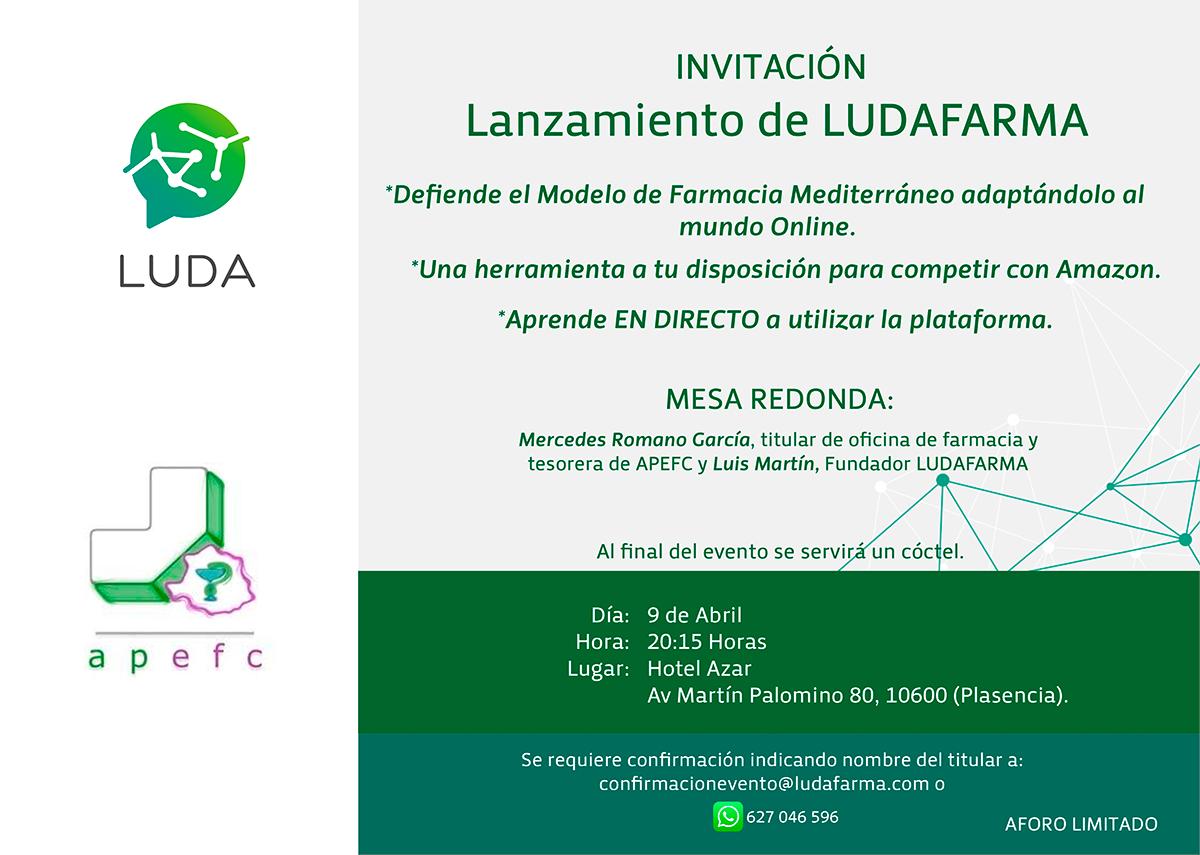 LUDA

apefc

INVITACIÓN
Lanzamiento de LUDAFARMA

*Defiende el Modelo de Farmacia Mediterráneo adaptándolo al mundo Online.

*Una herramienta a tu disposición para competir con Amazon.

*Aprende EN DIRECTO a utilizar la plataforma.

MESA REDONDA:

Mercedes Romano García, titular de oficina de farmacia y tesorera de APEFC y Luis Martín, Fundador LUDAFARMA

Al final del evento se servirá un cóctel.

Día: 9 de Abril
Hora: 20:15 Horas
Lugar: Hotel Azar
Av Martín Palomino 80, 10600 (Plasencia).

Se requiere confirmación indicando nombre del titular a:
confirmacionevento@ludafarma.com o

627 046 596

AFORO LIMITADO